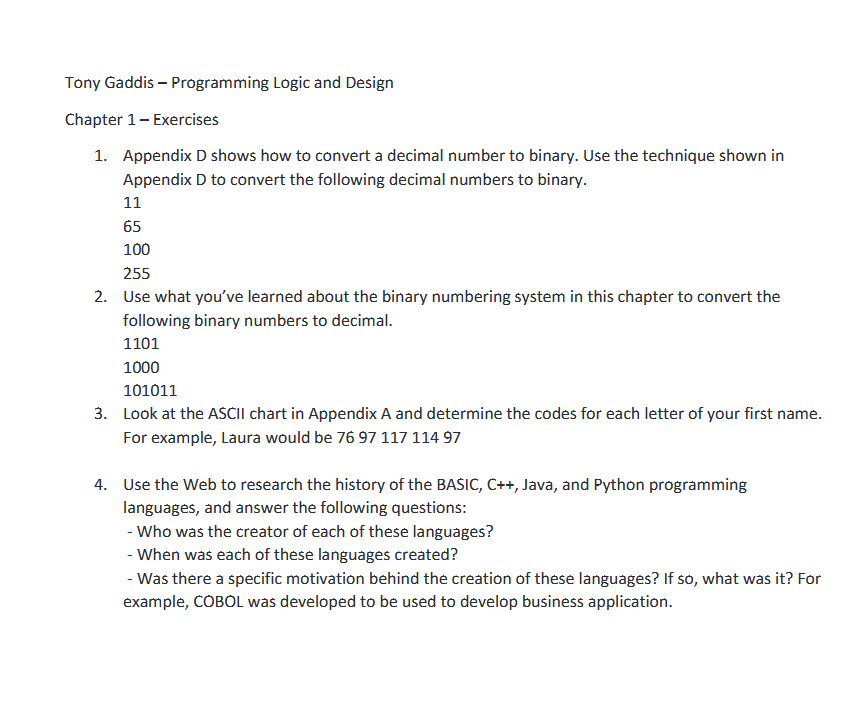 Tony Gaddis – Programming Logic and Design

Chapter 1 – Exercises

1. Appendix D shows how to convert a decimal number to binary. Use the technique shown in Appendix D to convert the following decimal numbers to binary.
11
65
100
255
2. Use what you've learned about the binary numbering system in this chapter to convert the following binary numbers to decimal.
1101
1000
101011
3. Look at the ASCII chart in Appendix A and determine the codes for each letter of your first name. For example, Laura would be 76 97 117 114 97

4. Use the Web to research the history of the BASIC, C++, Java, and Python programming languages, and answer the following questions:
- Who was the creator of each of these languages?
- When was each of these languages created?
- Was there a specific motivation behind the creation of these languages? If so, what was it? For example, COBOL was developed to be used to develop business application.